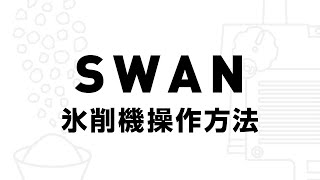 SWAN
氷削機操作方法